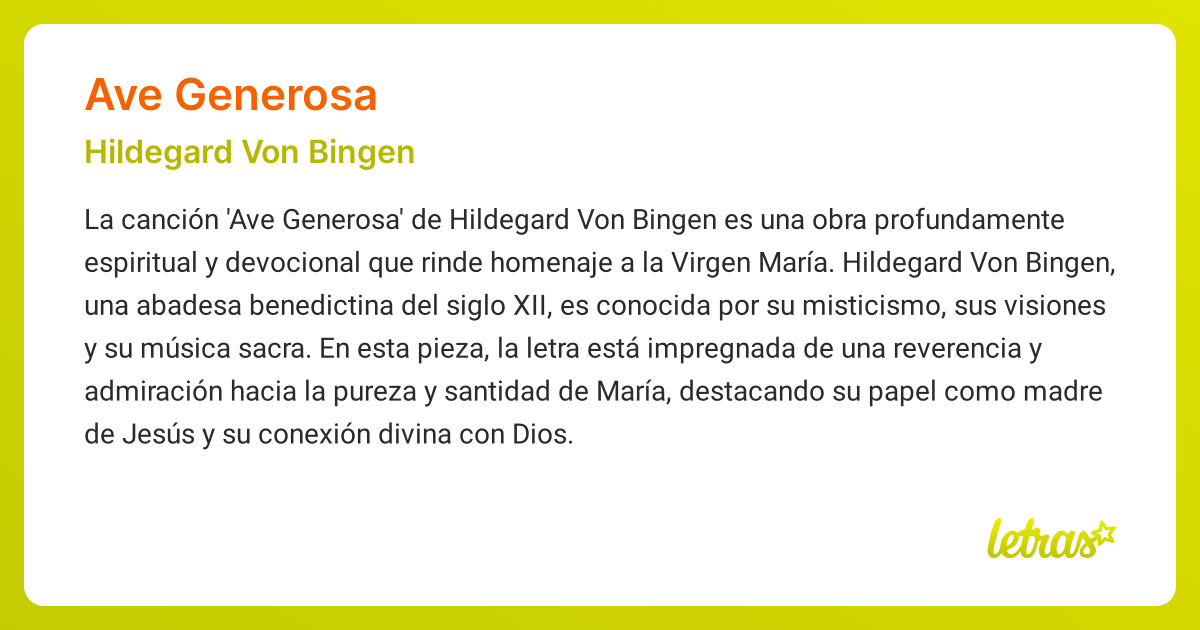 Ave Generosa

Hildegard Von Bingen

La canción 'Ave Generosa' de Hildegard Von Bingen es una obra profundamente espiritual y devocional que rinde homenaje a la Virgen María. Hildegard Von Bingen, una abadesa benedictina del siglo XII, es conocida por su misticismo, sus visiones y su música sacra. En esta pieza, la letra está impregnada de una reverencia y admiración hacia la pureza y santidad de María, destacando su papel como madre de Jesús y su conexión divina con Dios.

letras